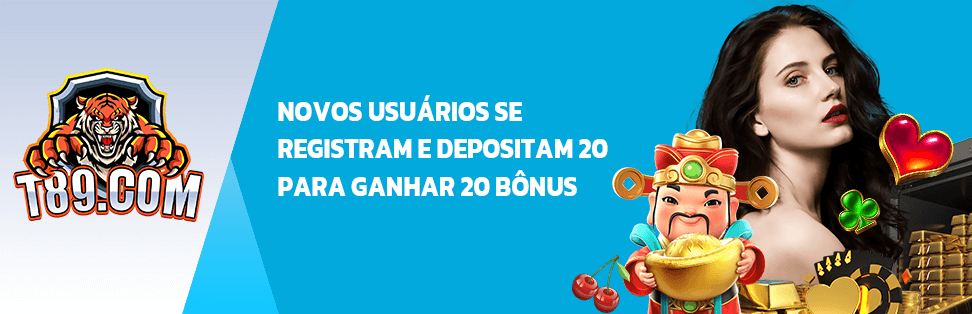 T89.COM

NOVOS USUÁRIOS SE REGISTRAM E DEPOSITAM 20 PARA GANHAR 20 BÔNUS